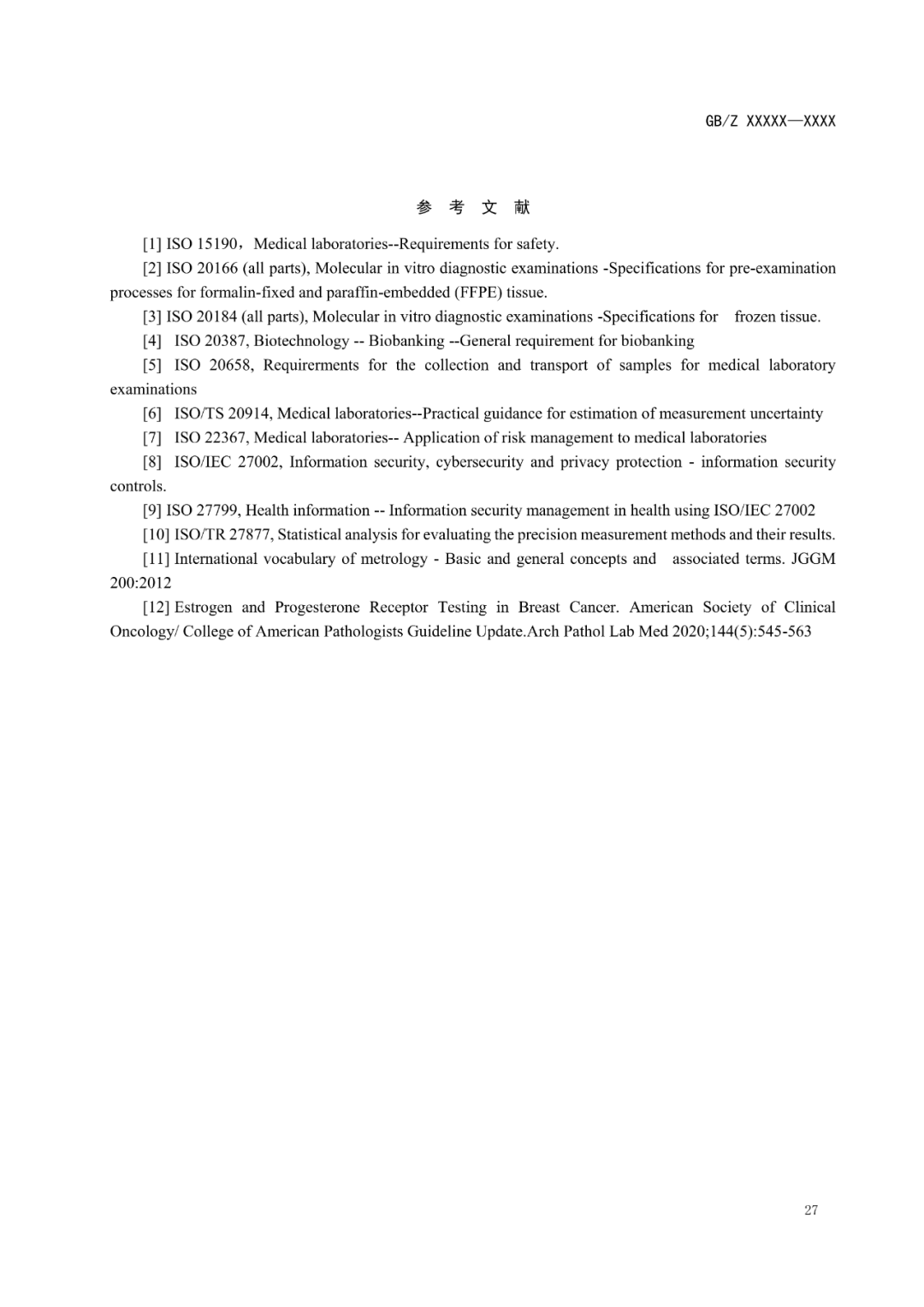 GB/Z XXXXX—XXXX

参 考 文 献

[1] ISO 15190，Medical laboratories--Requirements for safety.

[2] ISO 20166 (all parts), Molecular in vitro diagnostic examinations -Specifications for pre-examination processes for formalin-fixed and paraffin-embedded (FFPE) tissue.

[3] ISO 20184 (all parts), Molecular in vitro diagnostic examinations -Specifications for frozen tissue.

[4] ISO 20387, Biotechnology -- Biobanking --General requirement for biobanking

[5] ISO 20658, Requirerments for the collection and transport of samples for medical laboratory examinations

[6] ISO/TS 20914, Medical laboratories--Practical guidance for estimation of measurement uncertainty

[7] ISO 22367, Medical laboratories-- Application of risk management to medical laboratories

[8] ISO/IEC 27002, Information security, cybersecurity and privacy protection - information security controls.

[9] ISO 27799, Health information -- Information security management in health using ISO/IEC 27002

[10] ISO/TR 27877, Statistical analysis for evaluating the precision measurement methods and their results.

[11] International vocabulary of metrology - Basic and general concepts and associated terms. JGGM 200:2012

[12] Estrogen and Progesterone Receptor Testing in Breast Cancer. American Society of Clinical Oncology/ College of American Pathologists Guideline Update.Arch Pathol Lab Med 2020;144(5):545-563

27